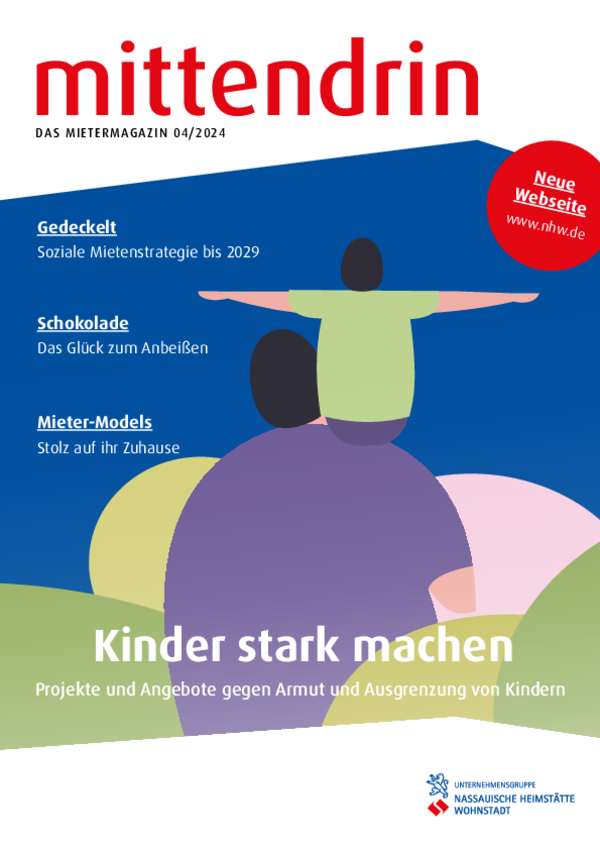 mittendrin

DAS MIETERMAGAZIN 04/2024

Neue Webseite
www.nhw.de

Gedeckelt
Soziale Mietenstrategie bis 2029

Schokolade
Das Glück zum Anbeißen

Mieter-Models
Stolz auf ihr Zuhause

Kinder stark machen
Projekte und Angebote gegen Armut und Ausgrenzung von Kindern

UNTERNEHMENSGRUPPE
NASSAUISCHE HEIMSTÄTTE
WOHNSTADT